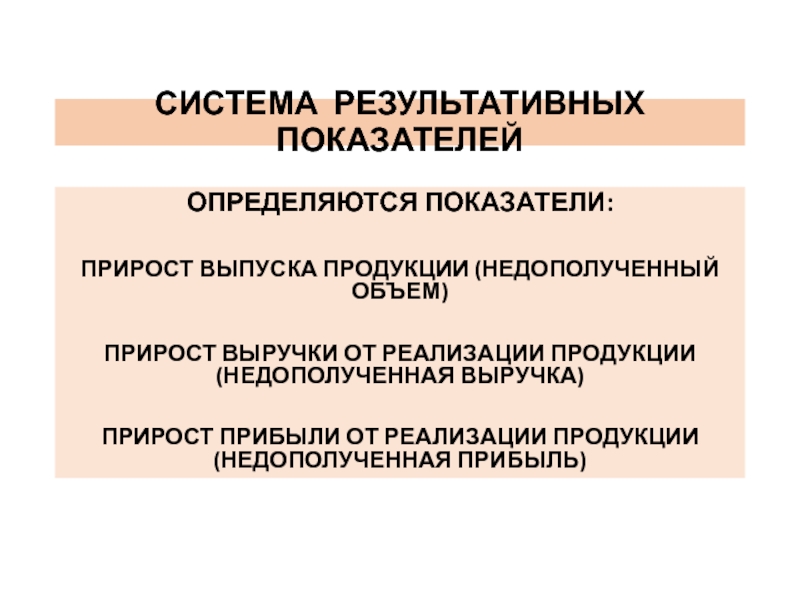 СИСТЕМА РЕЗУЛЬТАТИВНЫХ ПОКАЗАТЕЛЕЙ

ОПРЕДЕЛЯЮТСЯ ПОКАЗАТЕЛИ:

ПРИРОСТ ВЫПУСКА ПРОДУКЦИИ (НЕДОПОЛУЧЕННЫЙ ОБЪЕМ)

ПРИРОСТ ВЫРУЧКИ ОТ РЕАЛИЗАЦИИ ПРОДУКЦИИ (НЕДОПОЛУЧЕННАЯ ВЫРУЧКА)

ПРИРОСТ ПРИБЫЛИ ОТ РЕАЛИЗАЦИИ ПРОДУКЦИИ (НЕДОПОЛУЧЕННАЯ ПРИБЫЛЬ)